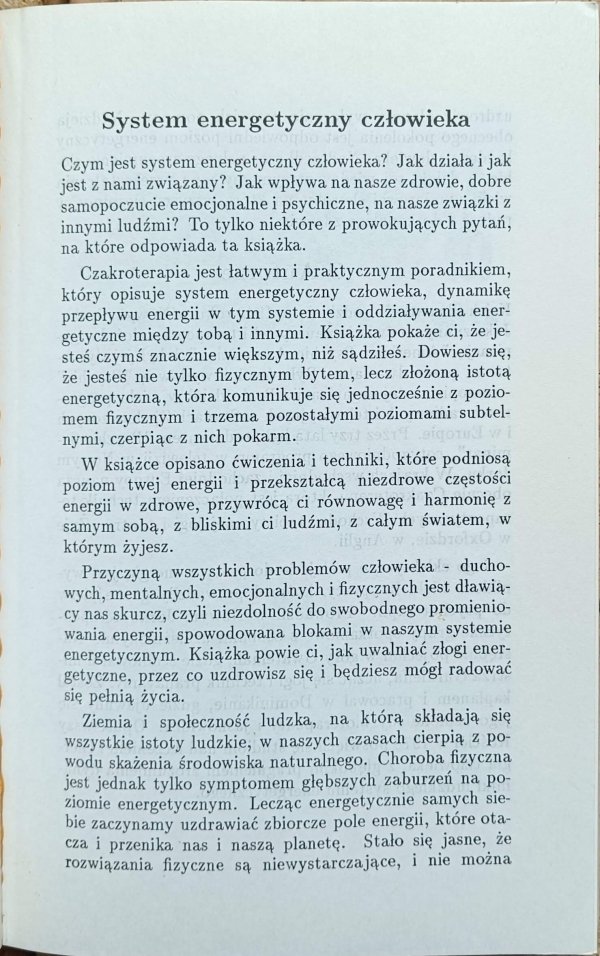 System energetyczny człowieka

Czym jest system energetyczny człowieka? Jak działa i jak jest z nami związany? Jak wpływa na nasze zdrowie, dobre samopoczucie emocjonalne i psychiczne, na nasze związki z innymi ludźmi? To tylko niektóre z prowokujących pytań, na które odpowiada ta książka.

Czakroterapia jest łatwym i praktycznym poradnikiem, który opisuje system energetyczny człowieka, dynamikę przepływu energii w tym systemie i oddziaływania energetyczne między tobą i innymi. Książka pokaże ci, że jesteś czymś znacznie większym, niż sądziłeś. Dowiesz się, że jesteś nie tylko fizycznym bytem, lecz złożoną istotą energetyczną, która komunikuje się jednocześnie z poziomem fizycznym i trzema pozostałymi poziomami subtelnymi, czerpiąc z nich pokarm.

W książce opisano ćwiczenia i techniki, które podniosą poziom twej energii i przekształcą niezdrowe częstości energii w zdrowe, przywrócą ci równowagę i harmonię z samym sobą, z bliskimi ci ludźmi, z całym światem, w którym żyjesz.

Przyczyną wszystkich problemów człowieka - duchowych, mentalnych, emocjonalnych i fizycznych jest dławiący nas skurcz, czyli niezdolność do swobodnego promieniowania energii, spowodowana blokami w naszym systemie energetycznym. Książka powie ci, jak uwalniać złogi energetyczne, przez co uzdrowisz się i będziesz mógł radować się pełnią życia.

Ziemia i społeczność ludzka, na którą składają się wszystkie istoty ludzkie, w naszych czasach cierpią z powodu skażenia środowiska naturalnego. Choroba fizyczna jest jednak tylko symptomem głębszych zaburzeń na poziomie energetycznym. Lecząc energetycznie samych siebie zaczynamy uzdrawiać zbiorcze pole energii, które otacza i przenika nas i naszą planetę. Stało się jasne, że rozwiązania fizyczne są niewystarczające, i nie można